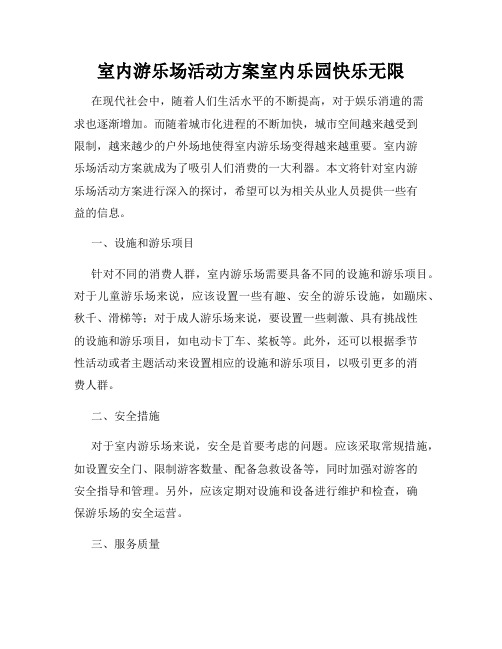 室内游乐场活动方案室内乐园快乐无限

在现代社会中，随着人们生活水平的不断提高，对于娱乐消遣的需求也逐渐增加。而随着城市化进程的不断加快，城市空间越来越受到限制，越来越少的户外场地使得室内游乐场变得越来越重要。室内游乐场活动方案就成为了吸引人们消费的一大利器。本文将针对室内游乐场活动方案进行深入的探讨，希望可以为相关从业人员提供一些有益的信息。

一、设施和游乐项目

针对不同的消费人群，室内游乐场需要具备不同的设施和游乐项目。对于儿童游乐场来说，应该设置一些有趣、安全的游乐设施，如蹦床、秋千、滑梯等；对于成人游乐场来说，要设置一些刺激、具有挑战性的设施和游乐项目，如电动卡丁车、桨板等。此外，还可以根据季节性活动或者主题活动来设置相应的设施和游乐项目，以吸引更多的消费人群。

二、安全措施

对于室内游乐场来说，安全是首要考虑的问题。应该采取常规措施，如设置安全门、限制游客数量、配备急救设备等，同时加强对游客的安全指导和管理。另外，应该定期对设施和设备进行维护和检查，确保游乐场的安全运营。

三、服务质量